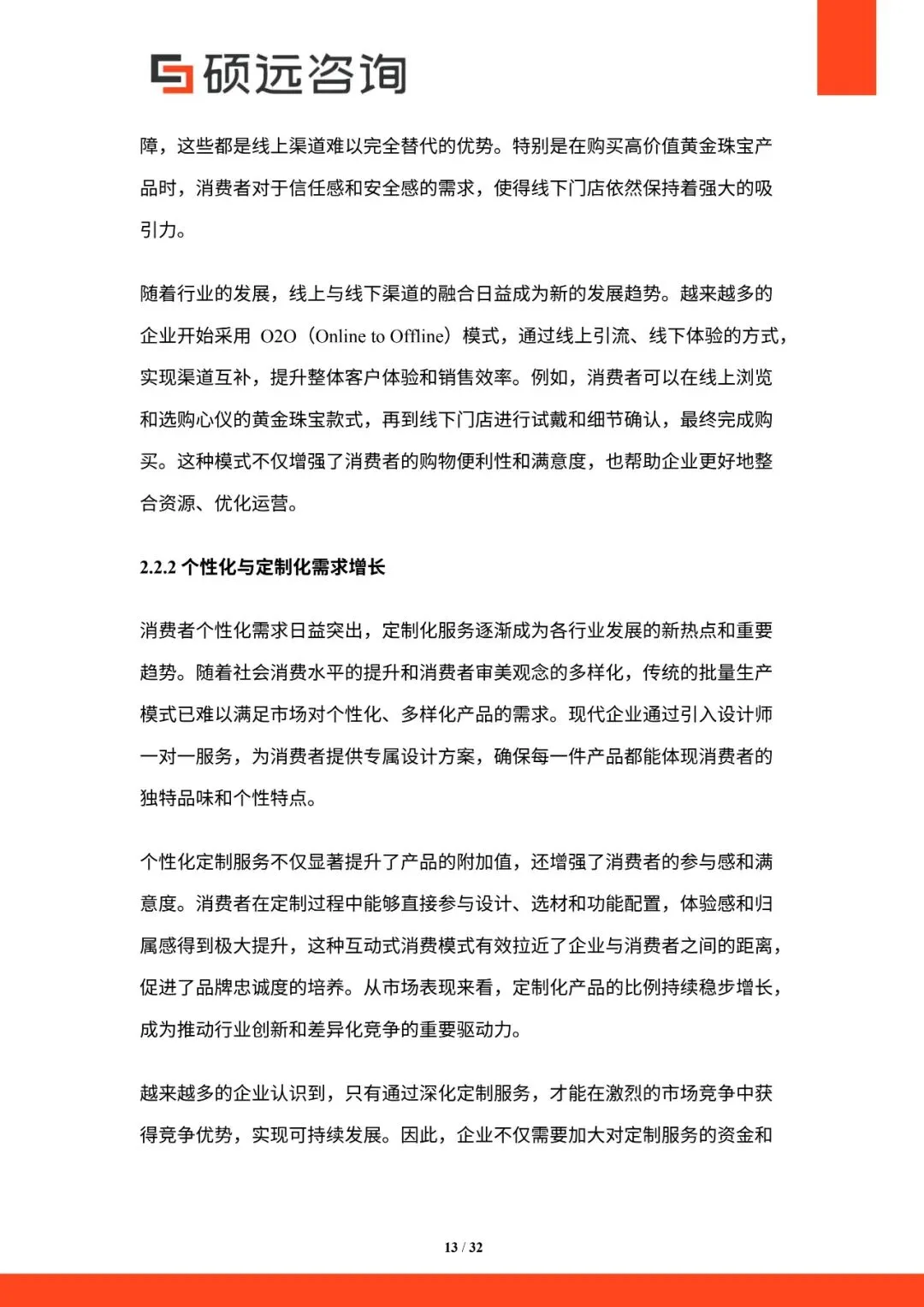 硕远咨询

障，这些都是线上渠道难以完全替代的优势。特别是在购买高价值黄金珠宝产品时，消费者对于信任感和安全感的需求，使得线下门店依然保持着强大的吸引力。

随着行业的发展，线上与线下渠道的融合日益成为新的发展趋势。越来越多的企业开始采用 O2O（Online to Offline）模式，通过线上引流、线下体验的方式，实现渠道互补，提升整体客户体验和销售效率。例如，消费者可以在线上浏览和选购心仪的黄金珠宝款式，再到线下门店进行试戴和细节确认，最终完成购买。这种模式不仅增强了消费者的购物便利性和满意度，也帮助企业更好地整合资源、优化运营。

2.2.2 个性化与定制化需求增长

消费者个性化需求日益突出，定制化服务逐渐成为各行业发展的新热点和重要趋势。随着社会消费水平的提升和消费者审美观念的多样化，传统的批量生产模式已难以满足市场对个性化、多样化产品的需求。现代企业通过引入设计师一对一服务，为消费者提供专属设计方案，确保每一件产品都能体现消费者的独特品味和个性特点。

个性化定制服务不仅显著提升了产品的附加值，还增强了消费者的参与感和满意度。消费者在定制过程中能够直接参与设计、选材和功能配置，体验感和归属感得到极大提升，这种互动式消费模式有效拉近了企业与消费者之间的距离，促进了品牌忠诚度的培养。从市场表现来看，定制化产品的比例持续稳步增长，成为推动行业创新和差异化竞争的重要驱动力。

越来越多的企业认识到，只有通过深化定制服务，才能在激烈的市场竞争中获得竞争优势，实现可持续发展。因此，企业不仅需要加大对定制服务的资金和

13 / 32